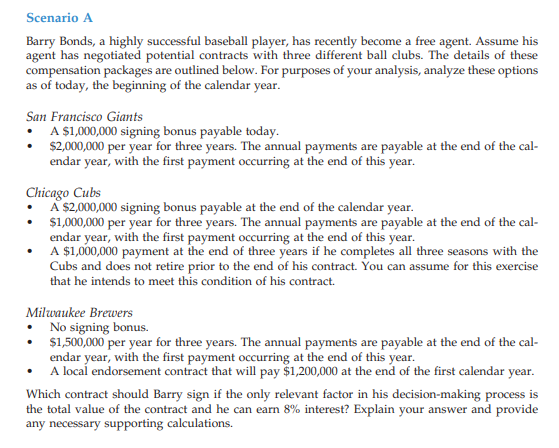 Scenario A

Barry Bonds, a highly successful baseball player, has recently become a free agent. Assume his agent has negotiated potential contracts with three different ball clubs. The details of these compensation packages are outlined below. For purposes of your analysis, analyze these options as of today, the beginning of the calendar year.

San Francisco Giants
• A \$1,000,000 signing bonus payable today.
• \$2,000,000 per year for three years. The annual payments are payable at the end of the calendar year, with the first payment occurring at the end of this year.

Chicago Cubs
• A \$2,000,000 signing bonus payable at the end of the calendar year.
• \$1,000,000 per year for three years. The annual payments are payable at the end of the calendar year, with the first payment occurring at the end of this year.
• A \$1,000,000 payment at the end of three years if he completes all three seasons with the Cubs and does not retire prior to the end of his contract. You can assume for this exercise that he intends to meet this condition of his contract.

Milwaukee Brewers
• No signing bonus.
• \$1,500,000 per year for three years. The annual payments are payable at the end of the calendar year, with the first payment occurring at the end of this year.
• A local endorsement contract that will pay \$1,200,000 at the end of the first calendar year.

Which contract should Barry sign if the only relevant factor in his decision-making process is the total value of the contract and he can earn 8% interest? Explain your answer and provide any necessary supporting calculations.